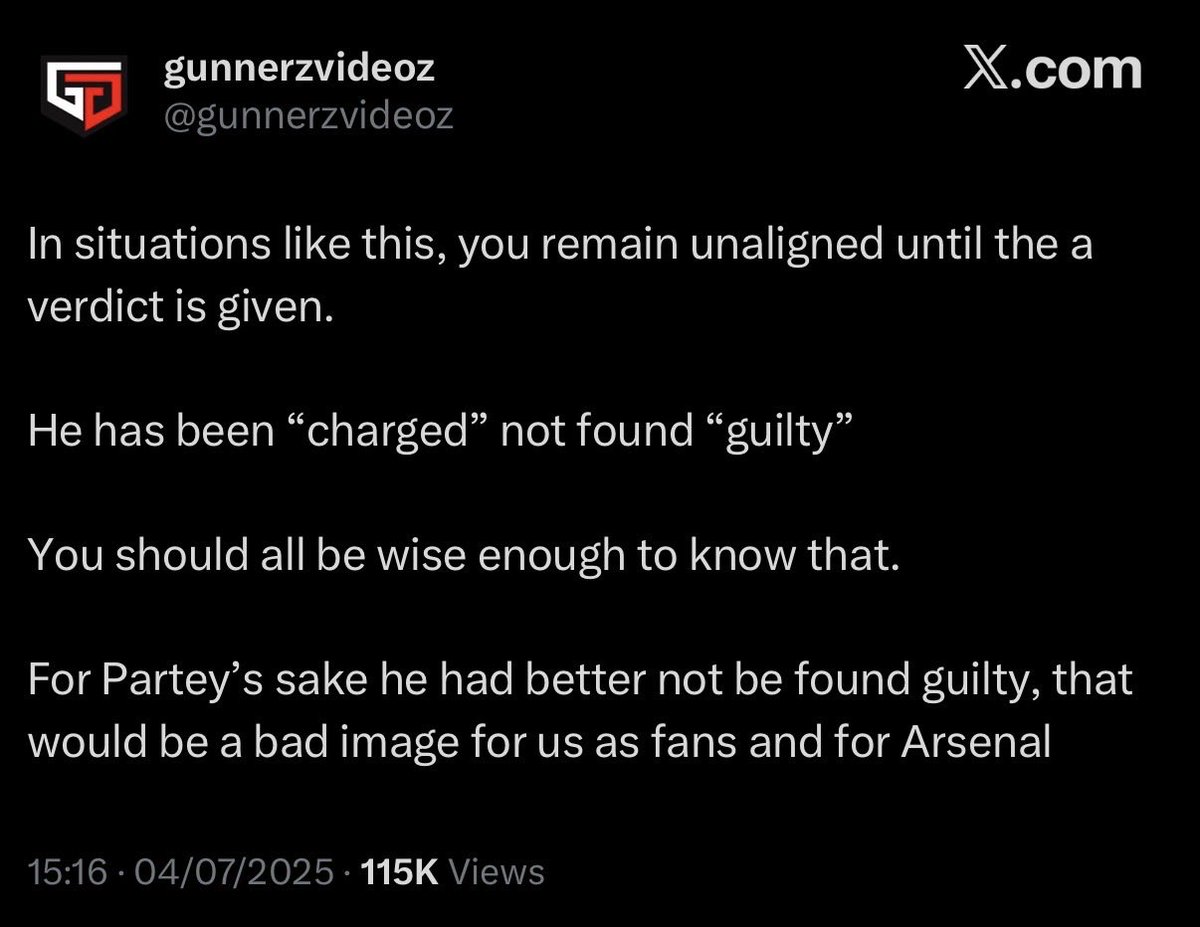 gunnerzvideoz
@gunnerzvideoz

𝕏.com

In situations like this, you remain unaligned until the a verdict is given.

He has been “charged” not found “guilty”

You should all be wise enough to know that.

For Partey’s sake he had better not be found guilty, that would be a bad image for us as fans and for Arsenal

15:16 · 04/07/2025 · 115K Views